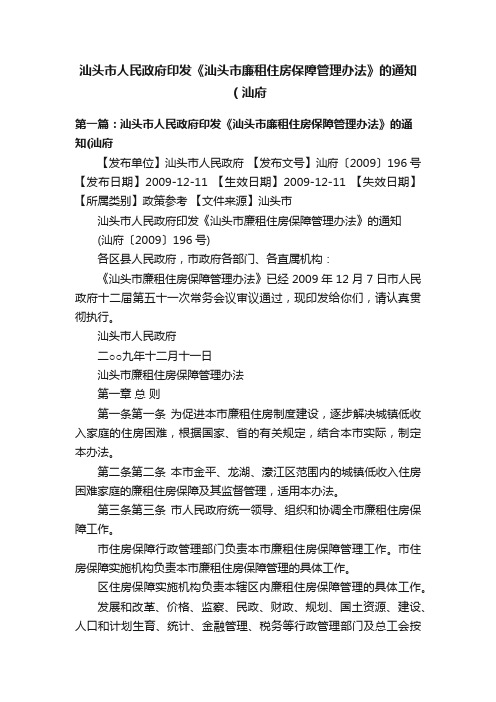 汕头市人民政府印发《汕头市廉租住房保障管理办法》的通知（汕府

第一篇：汕头市人民政府印发《汕头市廉租住房保障管理办法》的通知(汕府

【发布单位】汕头市人民政府 【发布文号】汕府〔2009〕196号 【发布日期】2009-12-11 【生效日期】2009-12-11 【失效日期】 【所属类别】政策参考 【文件来源】汕头市

汕头市人民政府印发《汕头市廉租住房保障管理办法》的通知

(汕府〔2009〕196号)

各区县人民政府，市政府各部门、各直属机构：

《汕头市廉租住房保障管理办法》已经2009年12月7日市人民政府十二届第五十一次常务会议审议通过，现印发给你们，请认真贯彻执行。

汕头市人民政府

二○○九年十二月十一日

汕头市廉租住房保障管理办法

第一章 总 则

第一条第一条 为促进本市廉租住房制度建设，逐步解决城镇低收入家庭的住房困难，根据国家、省的有关规定，结合本市实际，制定本办法。

第二条第二条 本市金平、龙湖、濠江区范围内的城镇低收入住房困难家庭的廉租住房保障及其监督管理，适用本办法。

第三条第三条 市人民政府统一领导、组织和协调全市廉租住房保障工作。

市住房保障行政管理部门负责本市廉租住房保障管理工作。市住房保障实施机构负责本市廉租住房保障管理的具体工作。

区住房保障实施机构负责本辖区内廉租住房保障管理的具体工作。

发展和改革、价格、监察、民政、财政、规划、国土资源、建设、人口和计划生育、统计、金融管理、税务等行政管理部门及总工会按